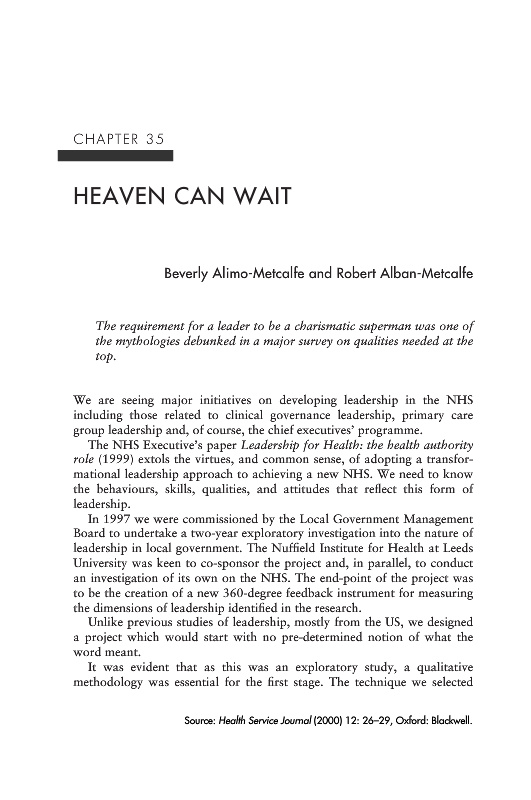 CHAPTER 35

HEAVEN CAN WAIT

Beverly Alimo-Metcalfe and Robert Alban-Metcalfe

The requirement for a leader to be a charismatic superman was one of the mythologies debunked in a major survey on qualities needed at the top.

We are seeing major initiatives on developing leadership in the NHS including those related to clinical governance leadership, primary care group leadership and, of course, the chief executives' programme.

The NHS Executive's paper Leadership for Health: the health authority role (1999) extols the virtues, and common sense, of adopting a transformational leadership approach to achieving a new NHS. We need to know the behaviours, skills, qualities, and attitudes that reflect this form of leadership.

In 1997 we were commissioned by the Local Government Management Board to undertake a two-year exploratory investigation into the nature of leadership in local government. The Nuffield Institute for Health at Leeds University was keen to co-sponsor the project and, in parallel, to conduct an investigation of its own on the NHS. The end-point of the project was to be the creation of a new 360-degree feedback instrument for measuring the dimensions of leadership identified in the research.

Unlike previous studies of leadership, mostly from the US, we designed a project which would start with no pre-determined notion of what the word meant.

It was evident that as this was an exploratory study, a qualitative methodology was essential for the first stage. The technique we selected

Source: Health Service Journal (2000) 12: 26–29, Oxford: Blackwell.